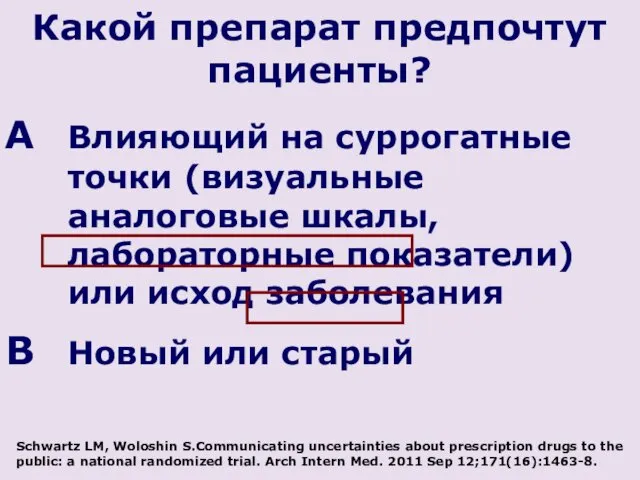 Какой препарат предпочтут пациенты?

A Влияющий на суррогатные точки (визуальные аналоговые шкалы, лабораторные показатели) или исход заболевания

B Новый или старый

Schwartz LM, Woloshin S.Communicating uncertainties about prescription drugs to the public: a national randomized trial. Arch Intern Med. 2011 Sep 12;171(16):1463-8.